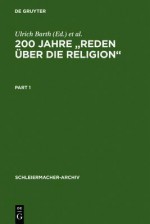 DE GRUYTER

Ulrich Barth (Ed.) et al.

200 JAHRE „REDEN ÜBER DIE RELIGION“

PART 1

SCHLEIERMACHER-ARCHIV

DE G